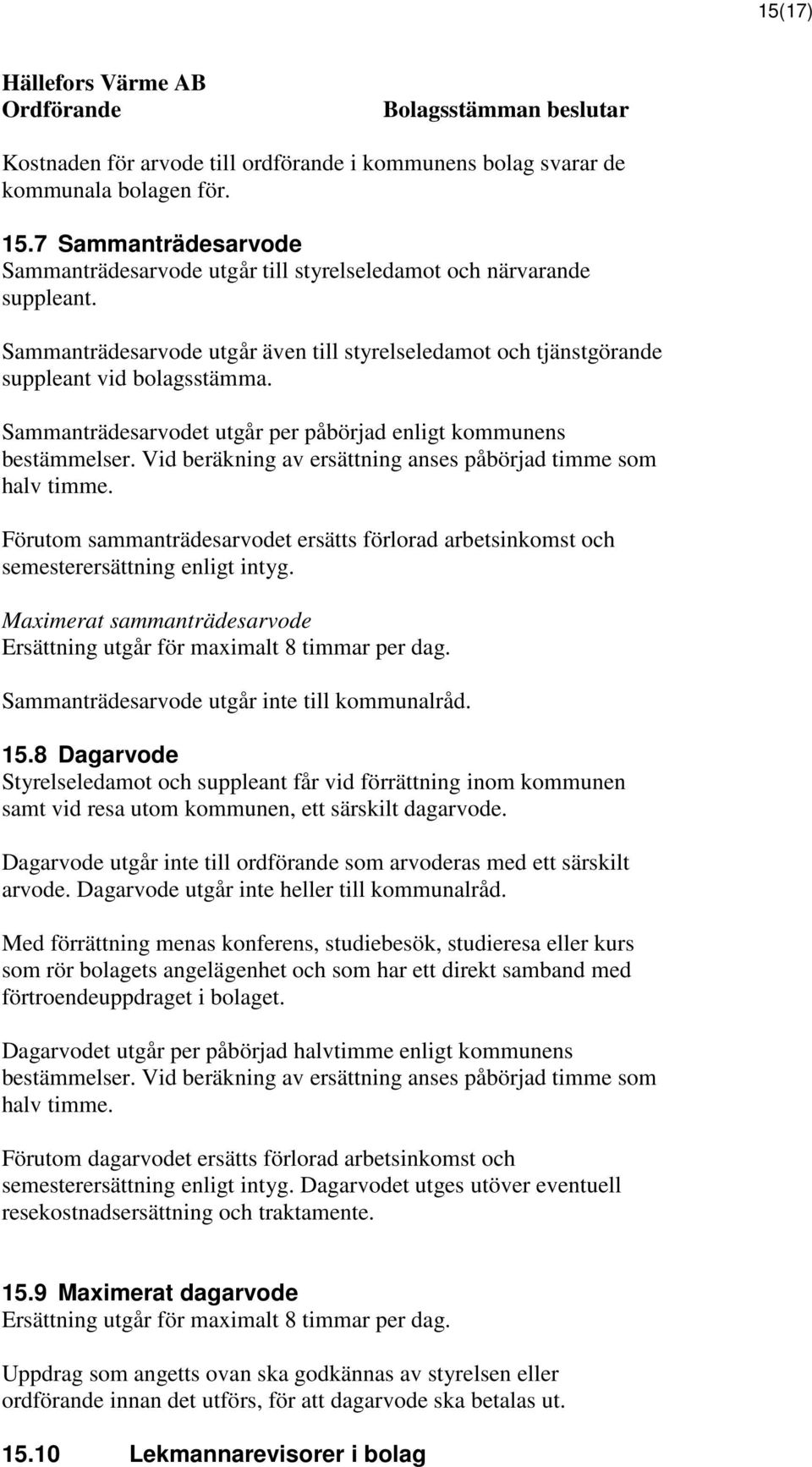 15(17)

Hällefors Värme AB
Ordförande Bolagsstämman beslutar

Kostnaden för arvode till ordförande i kommunens bolag svarar de kommunala bolagen för.

15.7 Sammanträdesarvode
Sammanträdesarvode utgår till styrelseledamot och närvarande suppleant.

Sammanträdesarvode utgår även till styrelseledamot och tjänstgörande suppleant vid bolagsstämma.

Sammanträdesarvodet utgår per påbörjad enligt kommunens bestämmelser. Vid beräkning av ersättning anses påbörjad timme som halv timme.

Förutom sammanträdesarvodet ersätts förlorad arbetsinkomst och semesterersättning enligt intyg.

Maximerat sammanträdesarvode
Ersättning utgår för maximalt 8 timmar per dag.

Sammanträdesarvode utgår inte till kommunalråd.

15.8 Dagarvode
Styrelseledamot och suppleant får vid förrättning inom kommunen samt vid resa utom kommunen, ett särskilt dagarvode.

Dagarvode utgår inte till ordförande som arvoderas med ett särskilt arvode. Dagarvode utgår inte heller till kommunalråd.

Med förrättning menas konferens, studiebesök, studieresa eller kurs som rör bolagets angelägenhet och som har ett direkt samband med förtroendeuppdraget i bolaget.

Dagarvodet utgår per påbörjad halvtimme enligt kommunens bestämmelser. Vid beräkning av ersättning anses påbörjad timme som halv timme.

Förutom dagarvodet ersätts förlorad arbetsinkomst och semesterersättning enligt intyg. Dagarvodet utges utöver eventuell resekostnadsersättning och traktamente.

15.9 Maximerat dagarvode
Ersättning utgår för maximalt 8 timmar per dag.

Uppdrag som angetts ovan ska godkännas av styrelsen eller ordförande innan det utförs, för att dagarvode ska betalas ut.

15.10 Lekmannarevisorer i bolag